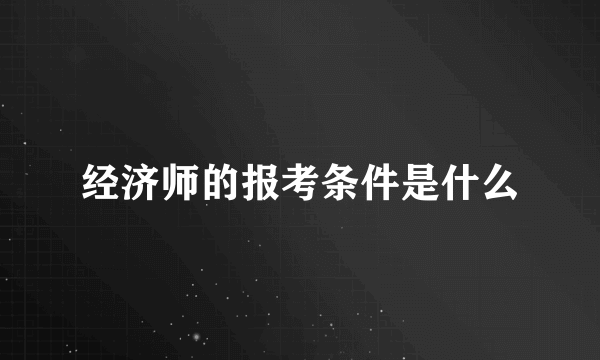 经济师的报考条件是什么